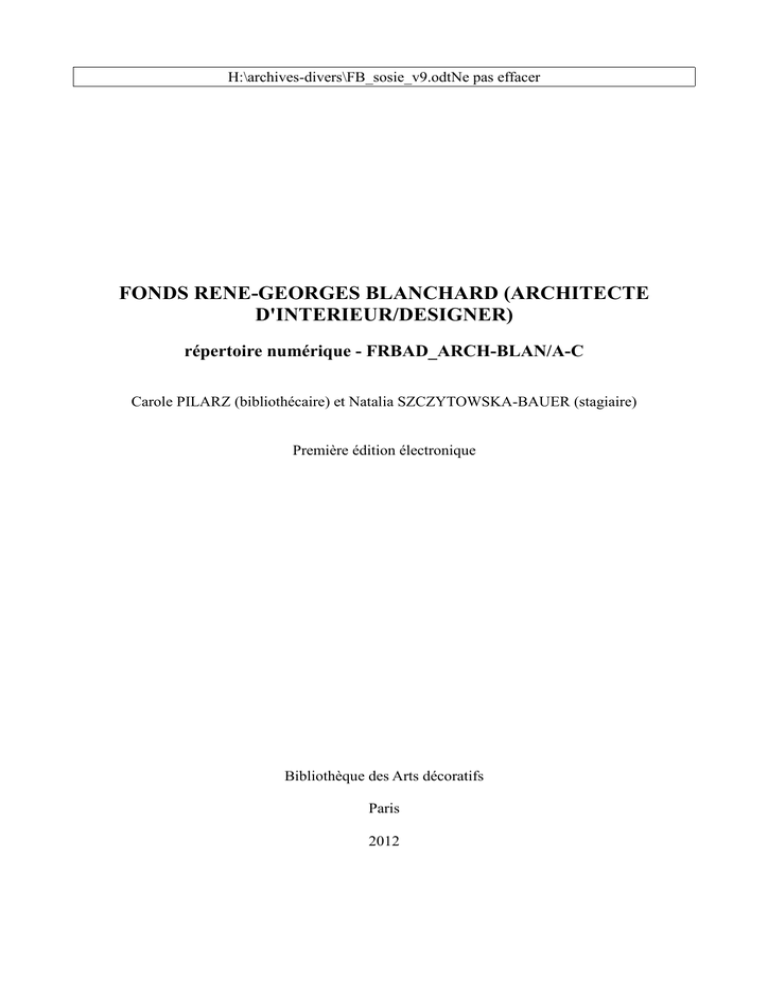 H:\archives-divers\FB_sosie_v9.odtNe pas effacer

FONDS RENE-GEORGES BLANCHARD (ARCHITECTE D'INTERIEUR/DESIGNER)

répertoire numérique - FRBAD_ARCH-BLAN/A-C

Carole PILARZ (bibliothécaire) et Natalia SZCZYTOWSKA-BAUER (stagiaire)

Première édition électronique

Bibliothèque des Arts décoratifs

Paris

2012